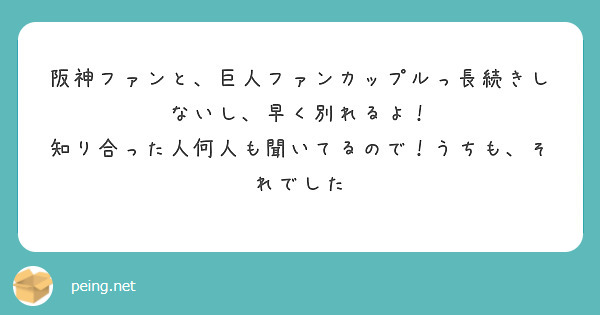 阪神ファンと、巨人ファンカップルっ長続きしないし、早く別れるよ！
知り合った人何人も聞いてるので！うちも、それでした

peing.net